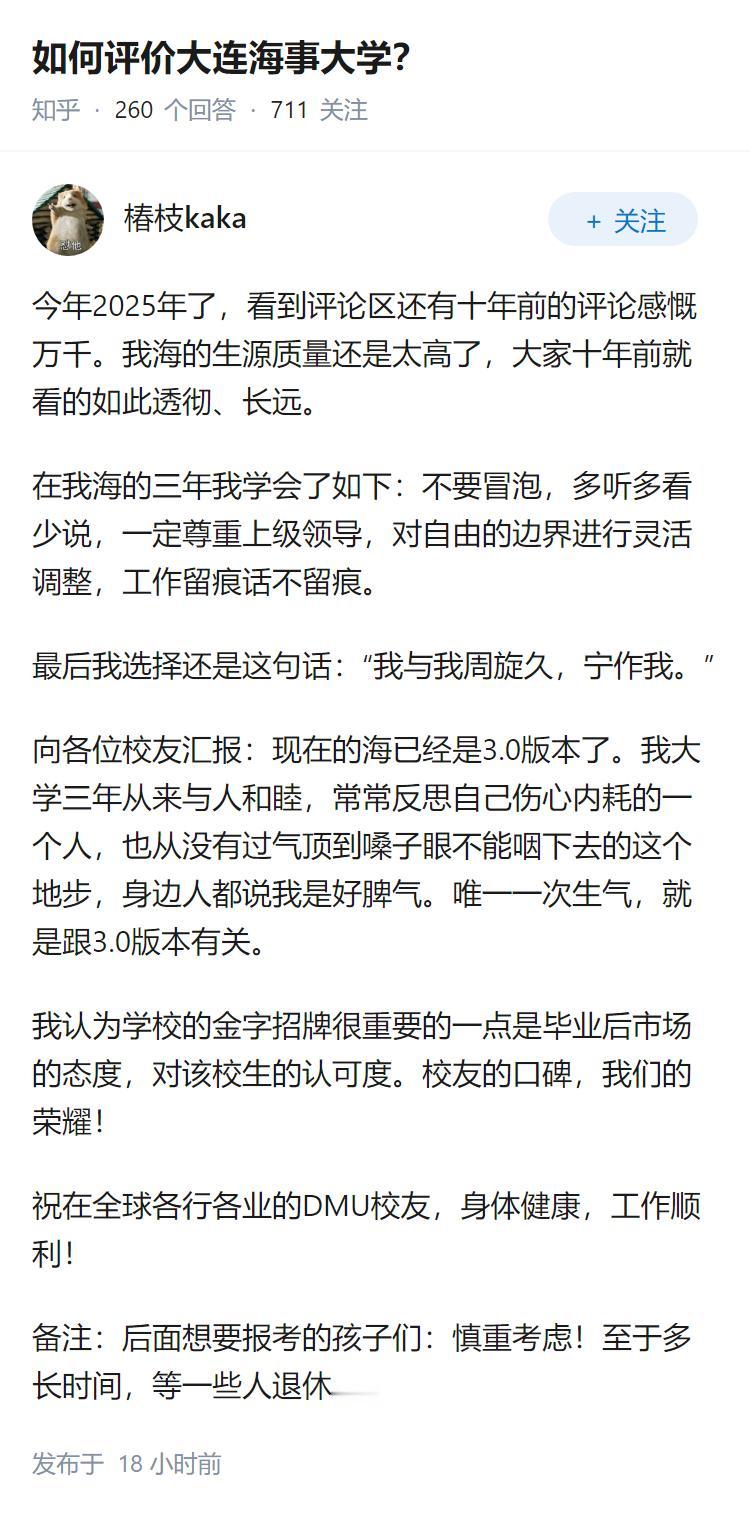 如何评价大连海事大学?

知乎 · 260 个回答 · 711 关注

椿枝kaka

+ 关注

今年2025年了，看到评论区还有十年前的评论感慨万千。我海的生源质量还是太高了，大家十年前就看的如此透彻、长远。

在我海的三年我学会了如下：不要冒泡，多听多看少说，一定尊重上级领导，对自由的边界进行灵活调整，工作留痕话不留痕。

最后我选择还是这句话：“我与我周旋久，宁作我。”

向各位校友汇报：现在的海已经是3.0版本了。我大学三年从来与人和睦，常常反思自己伤心内耗的一个人，也从没有过气顶到嗓子眼不能咽下去的这个地步，身边人都说我是好脾气。唯一一次生气，就是跟3.0版本有关。

我认为学校的金字招牌很重要的一点是毕业后市场的态度，对该校生的认可度。校友的口碑，我们的荣耀！

祝在全球各行各业的DMU校友，身体健康，工作顺利！

备注：后面想要报考的孩子们：慎重考虑！至于多长时间，等一些人退休

发布于 18 小时前